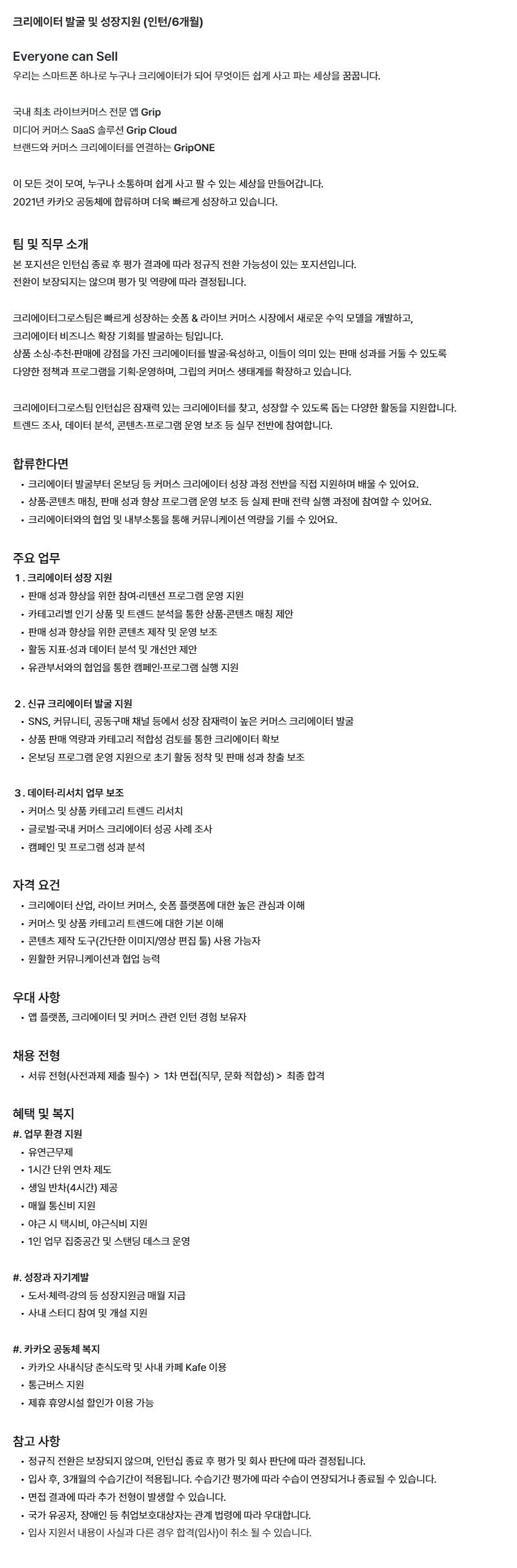 크리에이터 발굴 및 성장지원 (인턴/6개월)

Everyone can Sell
우리는 스마트폰 하나로 누구나 크리에이터가 되어 무엇이든 쉽게 사고 파는 세상을 꿈꿉니다.

국내 최초 라이브커머스 전문 앱 Grip
미디어 커머스 SaaS 솔루션 Grip Cloud
브랜드와 커머스 크리에이터를 연결하는 GripONE

이 모든 것이 모여, 누구나 소통하며 쉽게 사고 팔 수 있는 세상을 만들어갑니다.
2021년 카카오 공동체에 합류하며 더욱 빠르게 성장하고 있습니다.

팀 및 직무 소개
본 포지션은 인턴십 종료 후 평가 결과에 따라 정규직 전환 가능성이 있는 포지션입니다.
전환이 보장되지는 않으며 평가 및 역량에 따라 결정됩니다.

크리에이터그로스팀은 빠르게 성장하는 숏폼 & 라이브 커머스 시장에서 새로운 수익 모델을 개발하고, 크리에이터 비즈니스 확장 기회를 발굴하는 팀입니다.
상품 소싱·추천·판매에 강점을 가진 크리에이터를 발굴·육성하고, 이들이 의미 있는 판매 성과를 거둘 수 있도록 다양한 정책과 프로그램을 기획·운영하며, 그립의 커머스 생태계를 확장하고 있습니다.

크리에이터그로스팀 인턴십은 잠재력 있는 크리에이터를 찾고, 성장할 수 있도록 돕는 다양한 활동을 지원합니다.
트렌드 조사, 데이터 분석, 콘텐츠·프로그램 운영 보조 등 실무 전반에 참여합니다.

합류한다면
• 크리에이터 발굴부터 온보딩 등 커머스 크리에이터 성장 과정 전반을 직접 지원하며 배울 수 있어요.
• 상품·콘텐츠 매칭, 판매 성과 향상 프로그램 운영 보조 등 실제 판매 전략 실행 과정에 참여할 수 있어요.
• 크리에이터와의 협업 및 내부소통을 통해 커뮤니케이션 역량을 기를 수 있어요.

주요 업무
1. 크리에이터 성장 지원
• 판매 성과 향상을 위한 참여·리텐션 프로그램 운영 지원
• 카테고리별 인기 상품 및 트렌드 분석을 통한 상품·콘텐츠 매칭 제안
• 판매 성과 향상을 위한 콘텐츠 제작 및 운영 보조
• 활동 지표·성과 데이터 분석 및 개선안 제안
• 유관부서와의 협업을 통한 캠페인·프로그램 실행 지원

2. 신규 크리에이터 발굴 지원
• SNS, 커뮤니티, 공동구매 채널 등에서 성장 잠재력이 높은 커머스 크리에이터 발굴
• 상품 판매 역량과 카테고리 적합성 검토를 통한 크리에이터 확보
• 온보딩 프로그램 운영 지원으로 초기 활동 정착 및 판매 성과 창출 보조

3. 데이터·리서치 업무 보조
• 커머스 및 상품 카테고리 트렌드 리서치
• 글로벌·국내 커머스 크리에이터 성공 사례 조사
• 캠페인 및 프로그램 성과 분석

자격 요건
• 크리에이터 산업, 라이브 커머스, 숏폼 플랫폼에 대한 높은 관심과 이해
• 커머스 및 상품 카테고리 트렌드에 대한 기본 이해
• 콘텐츠 제작 도구(간단한 이미지/영상 편집 툴) 사용 가능자
• 원활한 커뮤니케이션과 협업 능력

우대 사항
• 앱 플랫폼, 크리에이터 및 커머스 관련 인턴 경험 보유자

채용 전형
• 서류 전형(사전과제 제출 필수) > 1차 면접(직무, 문화 적합성) > 최종 합격

혜택 및 복지
#. 업무 환경 지원
• 유연근무제
• 1시간 단위 연차 제도
• 생일 반차(4시간) 제공
• 매월 통신비 지원
• 야근 시 택시비, 야근식비 지원
• 1인 업무 집중공간 및 스탠딩 데스크 운영

#. 성장과 자기계발
• 도서·체력·강의 등 성장지원금 매월 지급
• 사내 스터디 참여 및 개설 지원

#. 카카오 공동체 복지
• 카카오 사내식당 춘식도락 및 사내 카페 Kafe 이용
• 통근버스 지원
• 제휴 휴양시설 할인가 이용 가능

참고 사항
• 정규직 전환은 보장되지 않으며, 인턴십 종료 후 평가 및 회사 판단에 따라 결정됩니다.
• 입사 후, 3개월의 수습기간이 적용됩니다. 수습기간 평가에 따라 수습이 연장되거나 종료될 수 있습니다.
• 면접 결과에 따라 추가 전형이 발생할 수 있습니다.
• 국가 유공자, 장애인 등 취업보호대상자는 관계 법령에 따라 우대합니다.
• 입사 지원서 내용이 사실과 다른 경우 합격(입사)이 취소 될 수 있습니다.